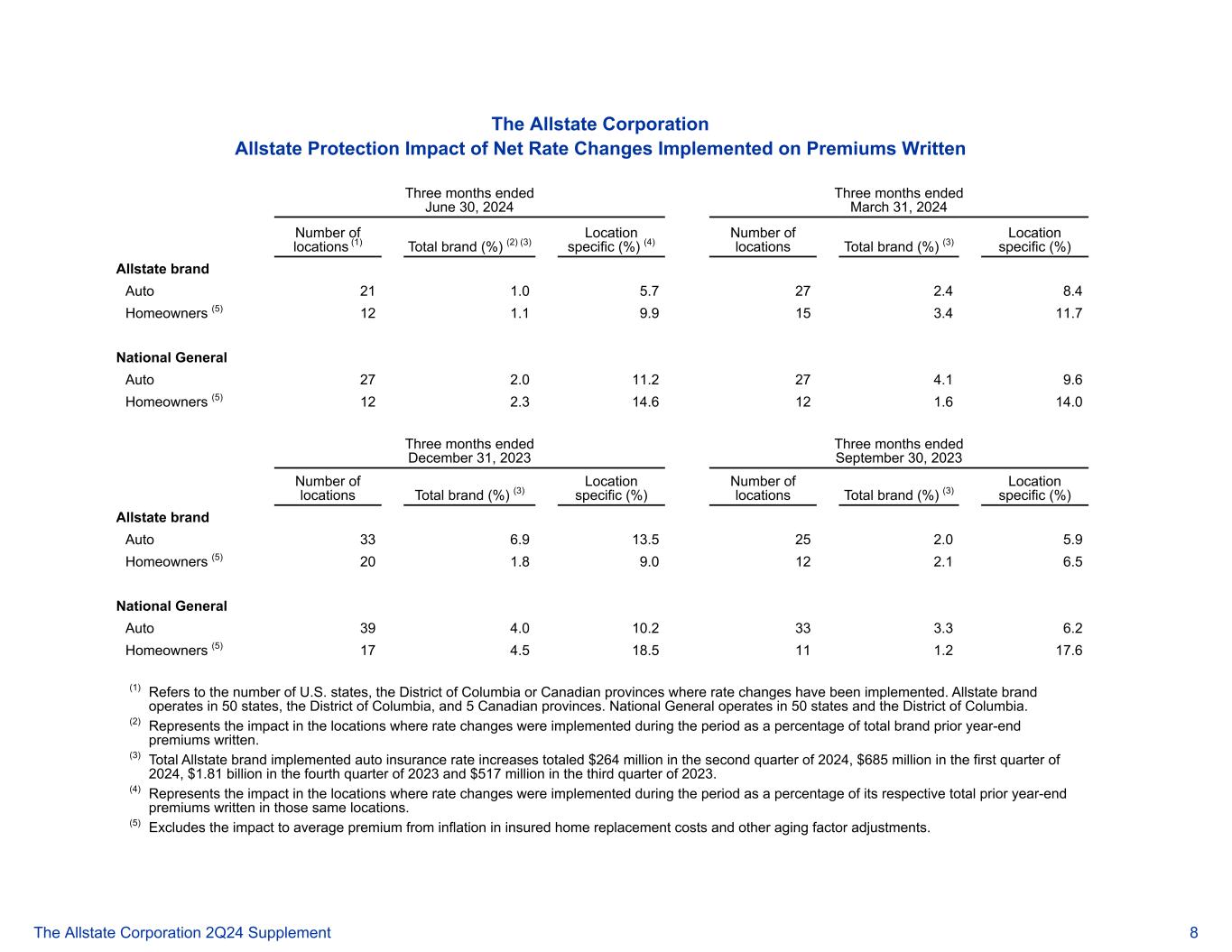 The Allstate Corporation
Allstate Protection Impact of Net Rate Changes Implemented on Premiums Written

| | Three months ended June 30, 2024 | | | Three months ended March 31, 2024 | | |
|---|---|---|---|---|---|---|
| | Number of locations $^{(1)}$ | Total brand (%) $^{(2)(3)}$ | Location specific (%) $^{(4)}$ | Number of locations | Total brand (%) $^{(3)}$ | Location specific (%) |
| **Allstate brand** | | | | | | |
| Auto | 21 | 1.0 | 5.7 | 27 | 2.4 | 8.4 |
| Homeowners $^{(5)}$ | 12 | 1.1 | 9.9 | 15 | 3.4 | 11.7 |
| **National General** | | | | | | |
| Auto | 27 | 2.0 | 11.2 | 27 | 4.1 | 9.6 |
| Homeowners $^{(5)}$ | 12 | 2.3 | 14.6 | 12 | 1.6 | 14.0 |

| | Three months ended December 31, 2023 | | | Three months ended September 30, 2023 | | |
|---|---|---|---|---|---|---|
| | Number of locations | Total brand (%) $^{(3)}$ | Location specific (%) | Number of locations | Total brand (%) $^{(3)}$ | Location specific (%) |
| **Allstate brand** | | | | | | |
| Auto | 33 | 6.9 | 13.5 | 25 | 2.0 | 5.9 |
| Homeowners $^{(5)}$ | 20 | 1.8 | 9.0 | 12 | 2.1 | 6.5 |
| **National General** | | | | | | |
| Auto | 39 | 4.0 | 10.2 | 33 | 3.3 | 6.2 |
| Homeowners $^{(5)}$ | 17 | 4.5 | 18.5 | 11 | 1.2 | 17.6 |

$^{(1)}$ Refers to the number of U.S. states, the District of Columbia or Canadian provinces where rate changes have been implemented. Allstate brand operates in 50 states, the District of Columbia, and 5 Canadian provinces. National General operates in 50 states and the District of Columbia.
$^{(2)}$ Represents the impact in the locations where rate changes were implemented during the period as a percentage of total brand prior year-end premiums written.
$^{(3)}$ Total Allstate brand implemented auto insurance rate increases totaled \$264 million in the second quarter of 2024, \$685 million in the first quarter of 2024, \$1.81 billion in the fourth quarter of 2023 and \$517 million in the third quarter of 2023.
$^{(4)}$ Represents the impact in the locations where rate changes were implemented during the period as a percentage of its respective total prior year-end premiums written in those same locations.
$^{(5)}$ Excludes the impact to average premium from inflation in insured home replacement costs and other aging factor adjustments.

The Allstate Corporation 2Q24 Supplement 8